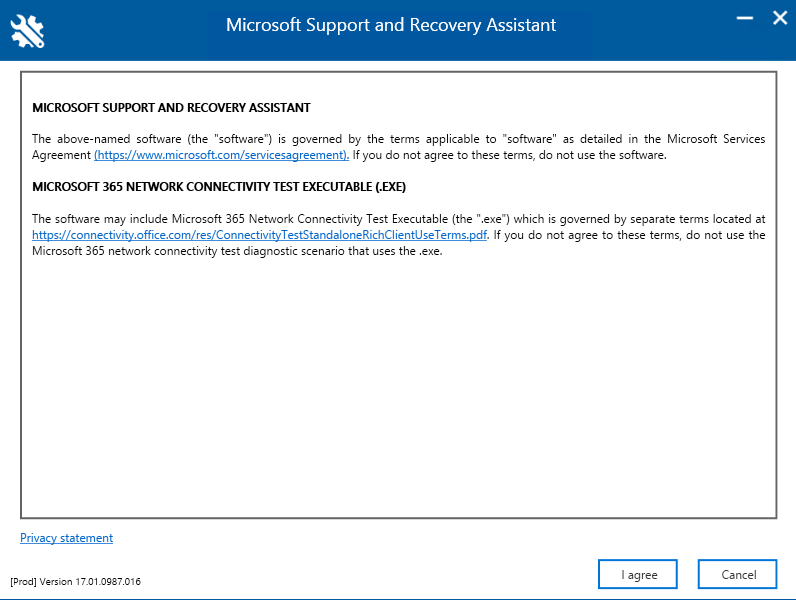 Microsoft Support and Recovery Assistant

MICROSOFT SUPPORT AND RECOVERY ASSISTANT

The above-named software (the "software") is governed by the terms applicable to "software" as detailed in the Microsoft Services Agreement (https://www.microsoft.com/servicesagreement). If you do not agree to these terms, do not use the software.

MICROSOFT 365 NETWORK CONNECTIVITY TEST EXECUTABLE (.EXE)

The software may include Microsoft 365 Network Connectivity Test Executable (the ".exe") which is governed by separate terms located at https://connectivity.office.com/res/ConnectivityTestStandaloneRichClientUseTerms.pdf. If you do not agree to these terms, do not use the Microsoft 365 network connectivity test diagnostic scenario that uses the .exe.

Privacy statement

[Prod] Version 17.01.0987.016

I agree

Cancel